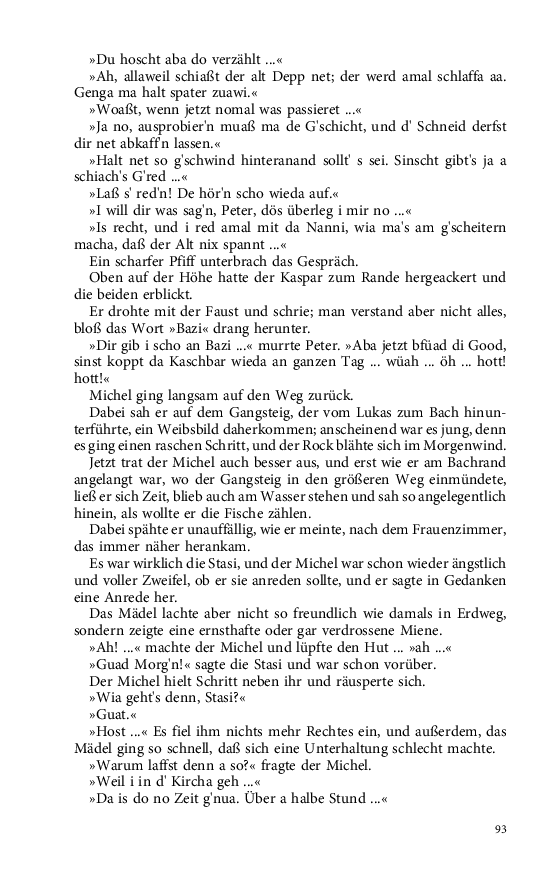 »Du hoscht aba do verzählt ...«
»Ah, allaweil schiaßt der alt Depp net; der werd amal schlaffa aa. Genga ma halt spater zuawi.«
»Woaßt, wenn jetzt nomal was passieret ...«
»Ja no, ausprobier'n muaß ma de G'schicht, und d' Schneid derfst dir net abkaff'n lassen.«
»Halt net so g'schwind hinteranand sollt' s sei. Sinscht gibt's ja a schiach's G'red ...«
»Laß s' red'n! De hör'n scho wieda auf.«
»I will dir was sag'n, Peter, dös überleg i mir no ...«
»Is recht, und i red amal mit da Nanni, wia ma's am g'scheitern macha, daß der Alt nix spannt ...«
Ein scharfer Pfiff unterbrach das Gespräch.
Oben auf der Höhe hatte der Kaspar zum Rande hergeackert und die beiden erblickt.
Er drohte mit der Faust und schrie; man verstand aber nicht alles, bloß das Wort »Bazi« drang herunter.
»Dir gib i scho an Bazi ...« murrte Peter. »Aba jetzt bfüad di Good, sinst koppt da Kaschbar wieda an ganzen Tag ... wüah ... öh ... hott! hott!«
Michel ging langsam auf den Weg zurück.
Dabei sah er auf dem Gangsteig, der vom Lukas zum Bach hinunterführte, ein Weibsbild daherkommen; anscheinend war es jung, denn es ging einen raschen Schritt, und der Rock blähte sich im Morgenwind.
Jetzt trat der Michel auch besser aus, und erst wie er am Bachrand angelangt war, wo der Gangsteig in den größeren Weg einmündete, ließ er sich Zeit, blieb auch am Wasser stehen und sah so angelegentlich hinein, als wollte er die Fische zählen.
Dabei spähte er unauffällig, wie er meinte, nach dem Frauenzimmer, das immer näher herankam.
Es war wirklich die Stasi, und der Michel war schon wieder ängstlich und voller Zweifel, ob er sie anreden sollte, und er sagte in Gedanken eine Anrede her.
Das Mädel lachte aber nicht so freundlich wie damals in Erdweg, sondern zeigte eine ernsthafte oder gar verdrossene Miene.
»Ah! ...« machte der Michel und lüpfte den Hut ... »ah ...«
»Guad Morg'n!« sagte die Stasi und war schon vorüber.
Der Michel hielt Schritt neben ihr und räusperte sich.
»Wia geht's denn, Stasi?«
»Guat.«
»Host ...« Es fiel ihm nichts mehr Rechtes ein, und außerdem, das Mädel ging so schnell, daß sich eine Unterhaltung schlecht machte.
»Warum laffst denn a so?« fragte der Michel.
»Weil i in d' Kircha geh ...«
»Da is do no Zeit g'nua. Über a halbe Stund ...«

93